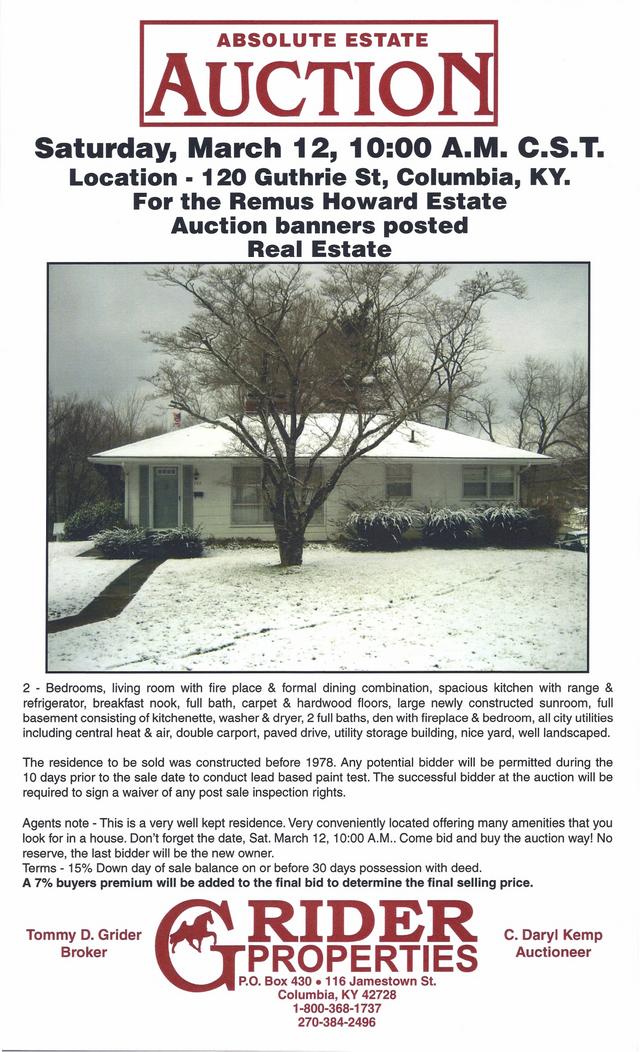 ABSOLUTE ESTATE
AUCTION

Saturday, March 12, 10:00 A.M. C.S.T.
Location - 120 Guthrie St, Columbia, KY.
For the Remus Howard Estate
Auction banners posted
Real Estate

2 - Bedrooms, living room with fire place & formal dining combination, spacious kitchen with range & refrigerator, breakfast nook, full bath, carpet & hardwood floors, large newly constructed sunroom, full basement consisting of kitchenette, washer & dryer, 2 full baths, den with fireplace & bedroom, all city utilities including central heat & air, double carport, paved drive, utility storage building, nice yard, well landscaped.

The residence to be sold was constructed before 1978. Any potential bidder will be permitted during the 10 days prior to the sale date to conduct lead based paint test. The successful bidder at the auction will be required to sign a waiver of any post sale inspection rights.

Agents note - This is a very well kept residence. Very conveniently located offering many amenities that you look for in a house. Don't forget the date, Sat. March 12, 10:00 A.M.. Come bid and buy the auction way! No reserve, the last bidder will be the new owner.
Terms - 15% Down day of sale balance on or before 30 days possession with deed.
A 7% buyers premium will be added to the final bid to determine the final selling price.

Tommy D. Grider
Broker

GRIDER PROPERTIES
P.O. Box 430 • 116 Jamestown St.
Columbia, KY 42728
1-800-368-1737
270-384-2496

C. Daryl Kemp
Auctioneer